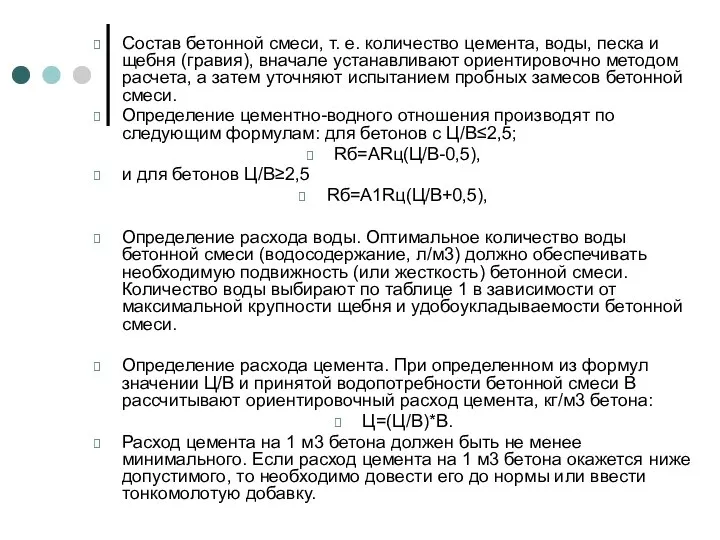 Состав бетонной смеси, т. е. количество цемента, воды, песка и щебня (гравия), вначале устанавливают ориентировочно методом расчета, а затем уточняют испытанием пробных замесов бетонной смеси.

Определение цементно-водного отношения производят по следующим формулам: для бетонов с Ц/В≤2,5;

Rб=ARц(Ц/В-0,5),

и для бетонов Ц/В≥2,5

Rб=A1Rц(Ц/В+0,5),

Определение расхода воды. Оптимальное количество воды бетонной смеси (водосодержание, л/м3) должно обеспечивать необходимую подвижность (или жесткость) бетонной смеси. Количество воды выбирают по таблице 1 в зависимости от максимальной крупности щебня и удобоукладываемости бетонной смеси.

Определение расхода цемента. При определенном из формул значении Ц/В и принятой водопотребности бетонной смеси В рассчитывают ориентировочный расход цемента, кг/м3 бетона:

Ц=(Ц/В)*В.

Расход цемента на 1 м3 бетона должен быть не менее минимального. Если расход цемента на 1 м3 бетона окажется ниже допустимого, то необходимо довести его до нормы или ввести тонкомолотую добавку.